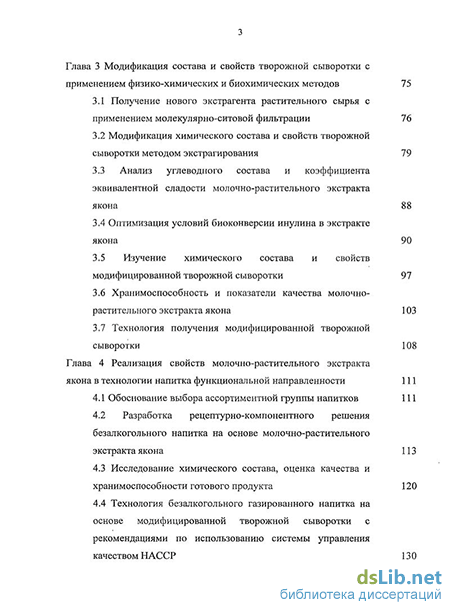 3

Глава 3 Модификация состава и свойств творожной сыворотки с применением физико-химических и биохимических методов 75

3.1 Получение нового экстрагента растительного сырья с применением молекулярно-ситовой фильтрации 76

3.2 Модификация химического состава и свойств творожной сыворотки методом экстрагирования 79

3.3 Анализ углеводного состава и коэффициента эквивалентной сладости молочно-растительного экстракта якона 88

3.4 Оптимизация условий биоконверсии инулина в экстракте якона 90

3.5 Изучение химического состава и свойств модифицированной творожной сыворотки 97

3.6 Хранимоспособность и показатели качества молочно-растительного экстракта якона 103

3.7 Технология получения модифицированной творожной сыворотки 108

Глава 4 Реализация свойств молочно-растительного экстракта якона в технологии напитка функциональной направленности 111

4.1 Обоснование выбора ассортиментной группы напитков 111

4.2 Разработка рецептурно-компонентного решения безалкогольного напитка на основе молочно-растительного экстракта якона 113

4.3 Исследование химического состава, оценка качества и хранимоспособности готового продукта 120

4.4 Технология безалкогольного газированного напитка на основе модифицированной творожной сыворотки с рекомендациями по использованию системы управления качеством НАССР 130

dsLib.net
библиотека диссертаций